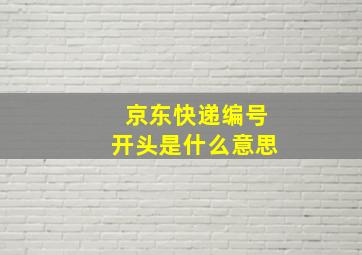 京东快递编号
开头是什么意思